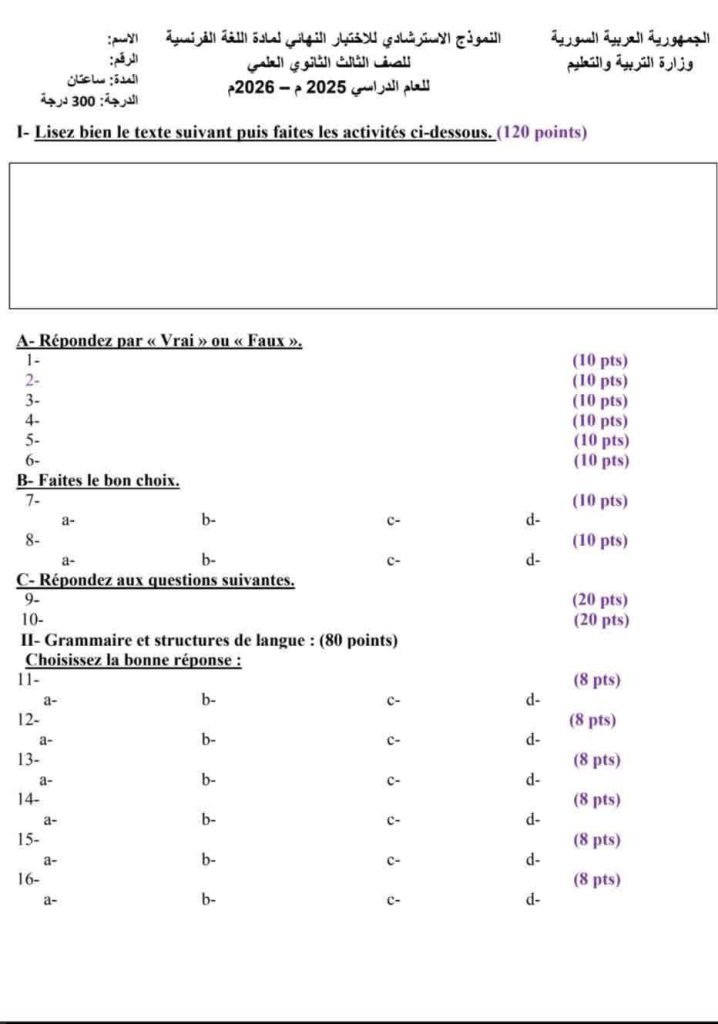 الجمهورية العربية السورية
وزارة التربية والتعليم

النموذج الاسترشادي للاختبار النهائي لمادة اللغة الفرنسية
للصف الثالث الثانوي العلمي
للعام الدراسي 2025 م – 2026م

الاسم:
الرقم:
المدة: ساعتان
الدرجة: 300 درجة

I- Lisez bien le texte suivant puis faites les activités ci-dessous. (120 points)

A- Répondez par « Vrai » ou « Faux ».
1- (10 pts)
2- (10 pts)
3- (10 pts)
4- (10 pts)
5- (10 pts)
6- (10 pts)

B- Faites le bon choix.
7- (10 pts)
a- b- c- d-
8- (10 pts)
a- b- c- d-

C- Répondez aux questions suivantes.
9- (20 pts)
10- (20 pts)

II- Grammaire et structures de langue : (80 points)
Choisissez la bonne réponse :
11- (8 pts)
a- b- c- d-
12- (8 pts)
a- b- c- d-
13- (8 pts)
a- b- c- d-
14- (8 pts)
a- b- c- d-
15- (8 pts)
a- b- c- d-
16- (8 pts)
a- b- c- d-